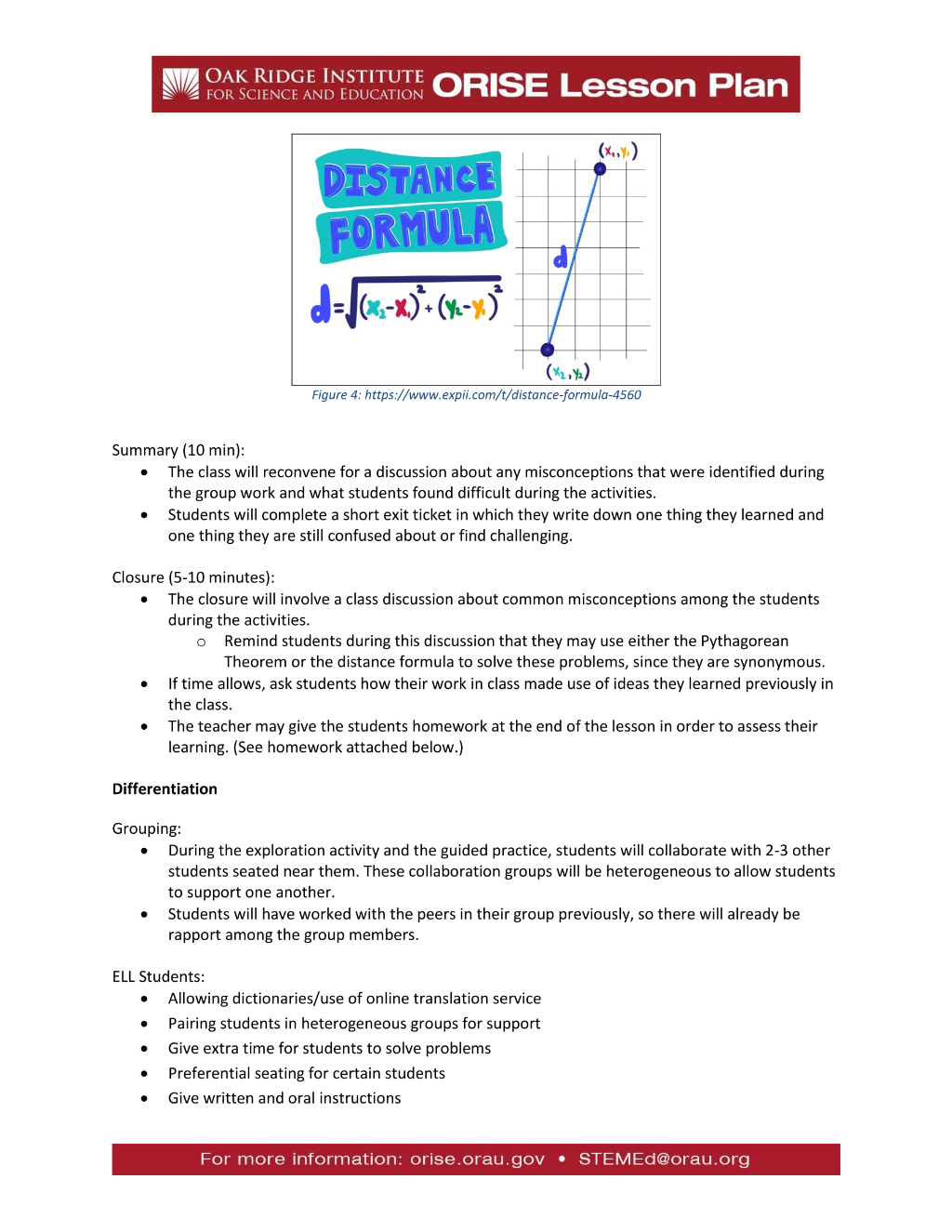 OAK RIDGE INSTITUTE FOR SCIENCE AND EDUCATION ORISE Lesson Plan

DISTANCE FORMULA

$d=\sqrt{(x_2-x_1)^2+(y_2-y_1)^2}$

$(x_1,y_1)$

d

$(x_2,y_2)$

Figure 4: https://www.expii.com/t/distance-formula-4560

Summary (10 min):
• The class will reconvene for a discussion about any misconceptions that were identified during the group work and what students found difficult during the activities.
• Students will complete a short exit ticket in which they write down one thing they learned and one thing they are still confused about or find challenging.

Closure (5-10 minutes):
• The closure will involve a class discussion about common misconceptions among the students during the activities.
o Remind students during this discussion that they may use either the Pythagorean Theorem or the distance formula to solve these problems, since they are synonymous.
• If time allows, ask students how their work in class made use of ideas they learned previously in the class.
• The teacher may give the students homework at the end of the lesson in order to assess their learning. (See homework attached below.)

Differentiation

Grouping:
• During the exploration activity and the guided practice, students will collaborate with 2-3 other students seated near them. These collaboration groups will be heterogeneous to allow students to support one another.
• Students will have worked with the peers in their group previously, so there will already be rapport among the group members.

ELL Students:
• Allowing dictionaries/use of online translation service
• Pairing students in heterogeneous groups for support
• Give extra time for students to solve problems
• Preferential seating for certain students
• Give written and oral instructions

For more information: orise.orau.gov • STEMEd@orau.org